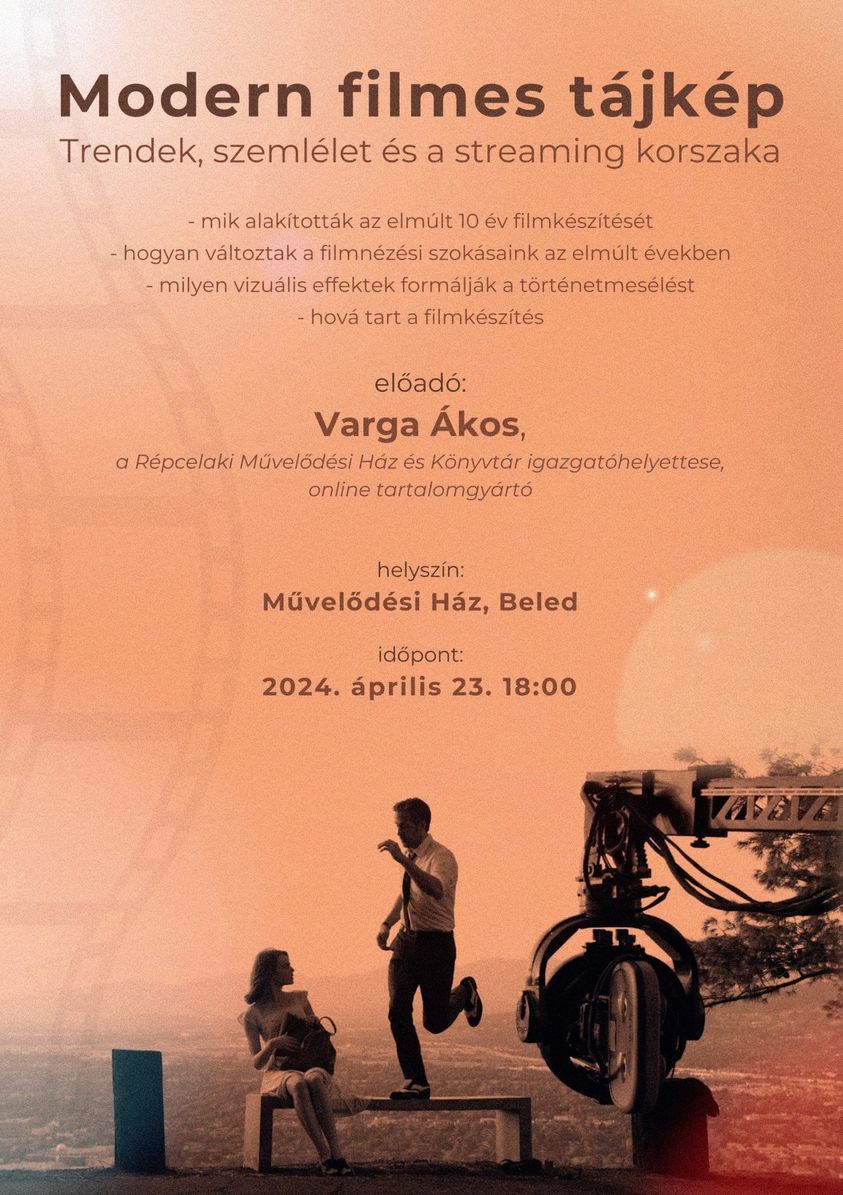 Modern filmes tájkép

Trendek, szemlélet és a streaming korszaka

- mik alakították az elmúlt 10 év filmkészítését
- hogyan változtak a filmnézési szokásaink az elmúlt években
- milyen vizuális effektek formálják a történetmesélést
- hová tart a filmkészítés

előadó:

Varga Ákos,

a Répcelaki Művelődési Ház és Könyvtár igazgatóhelyettese, online tartalomgyártó

helyszín:

Művelődési Ház, Beled

időpont:

2024. április 23. 18:00